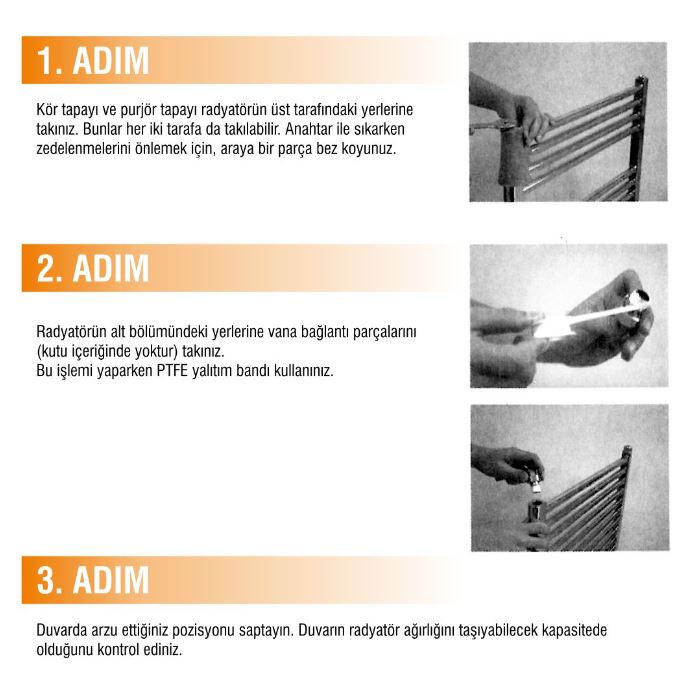 1. ADIM

Kör tapayı ve purjör tapayı radyatörün üst tarafındaki yerlerine takınız. Bunlar her iki tarafa da takılabilir. Anahtar ile sıkarken zedelenmelerini önlemek için, araya bir parça bez koyunuz.

2. ADIM

Radyatörün alt bölümündeki yerlerine vana bağlantı parçalarını (kutu içeriğinde yoktur) takınız.
Bu işlemi yaparken PTFE yalıtım bandı kullanınız.

3. ADIM

Duvarda arzu ettiğiniz pozisyonu saptayın. Duvarın radyatör ağırlığını taşıyabilecek kapasitede olduğunu kontrol ediniz.